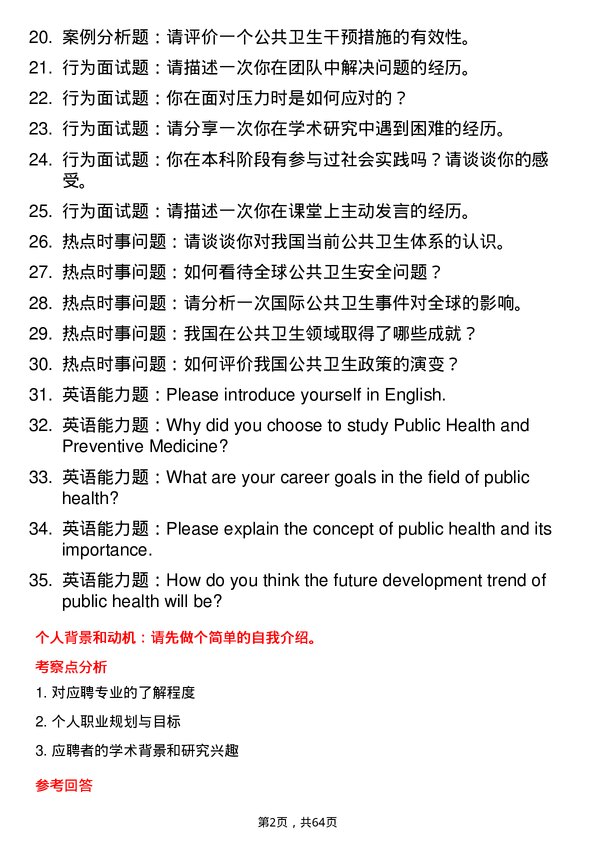 20. 案例分析题：请评价一个公共卫生干预措施的有效性。

21. 行为面试题：请描述一次你在团队中解决问题的经历。

22. 行为面试题：你在面对压力时是如何应对的？

23. 行为面试题：请分享一次你在学术研究中遇到困难的经历。

24. 行为面试题：你在本科阶段有参与过社会实践吗？请谈谈你的感受。

25. 行为面试题：请描述一次你在课堂上主动发言的经历。

26. 热点时事问题：请谈谈你对我国当前公共卫生体系的认识。

27. 热点时事问题：如何看待全球公共卫生安全问题？

28. 热点时事问题：请分析一次国际公共卫生事件对全球的影响。

29. 热点时事问题：我国在公共卫生领域取得了哪些成就？

30. 热点时事问题：如何评价我国公共卫生政策的演变？

31. 英语能力题：Please introduce yourself in English.

32. 英语能力题：Why did you choose to study Public Health and Preventive Medicine?

33. 英语能力题：What are your career goals in the field of public health?

34. 英语能力题：Please explain the concept of public health and its importance.

35. 英语能力题：How do you think the future development trend of public health will be?

个人背景和动机：请先做个简单的自我介绍。

考察点分析

1. 对应聘专业的了解程度

2. 个人职业规划与目标

3. 应聘者的学术背景和研究兴趣

参考回答

第2页，共64页